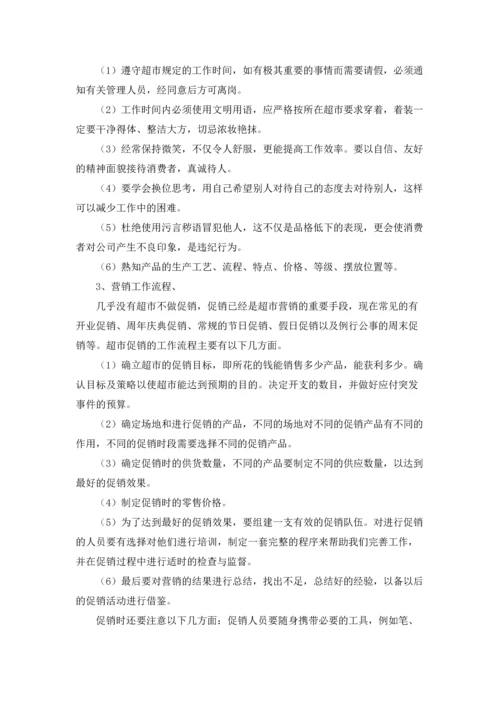 （1）遵守超市规定的工作时间，如有极其重要的事情而需要请假，必须通知有关管理人员，经同意后方可离岗。

（2）工作时间内必须使用文明用语，应严格按所在超市要求穿着，着装一定要干净得体、整洁大方，切忌浓妆艳抹。

（3）经常保持微笑，不仅令人舒服，更能提高工作效率。要以自信、友好的精神面貌接待消费者，真诚待人。

（4）要学会换位思考，用自己希望别人对待自己的态度去对待别人，这样可以减少工作中的困难。

（5）杜绝使用污言秽语冒犯他人，这不仅是品格低下的表现，更会使消费者对公司产生不良印象，是违纪行为。

（6）熟知产品的生产工艺、流程、特点、价格、等级、摆放位置等。

3、营销工作流程、

几乎没有超市不做促销，促销已经是超市营销的重要手段，现在常见的有开业促销、周年庆典促销、常规的节日促销、假日促销以及例行公事的周末促销等。超市促销的工作流程主要有以下几方面。

（1）确立超市的促销目标，即所花的钱能销售多少产品，能获利多少。确认目标及策略以使超市能达到预期的目的。决定开支的数目，并做好应付突发事件的预算。

（2）确定场地和进行促销的产品，不同的场地对不同的促销产品有不同的作用，不同的促销时段需要选择不同的促销产品。

（3）确定促销时的供货数量，不同的产品要制定不同的供应数量，以达到最好的促销效果。

（4）制定促销时的零售价格。

（5）为了达到最好的促销效果，要组建一支有效的促销队伍。对进行促销的人员要有选择对他们进行培训，制定一套完整的程序来帮助我们完善工作，并在促销过程中进行适时的检查与监督。

（6）最后要对营销的结果进行总结，找出不足，总结好的经验，以备以后的促销活动进行借鉴。

促销时还要注意以下几方面：促销人员要随身携带必要的工具，例如笔、